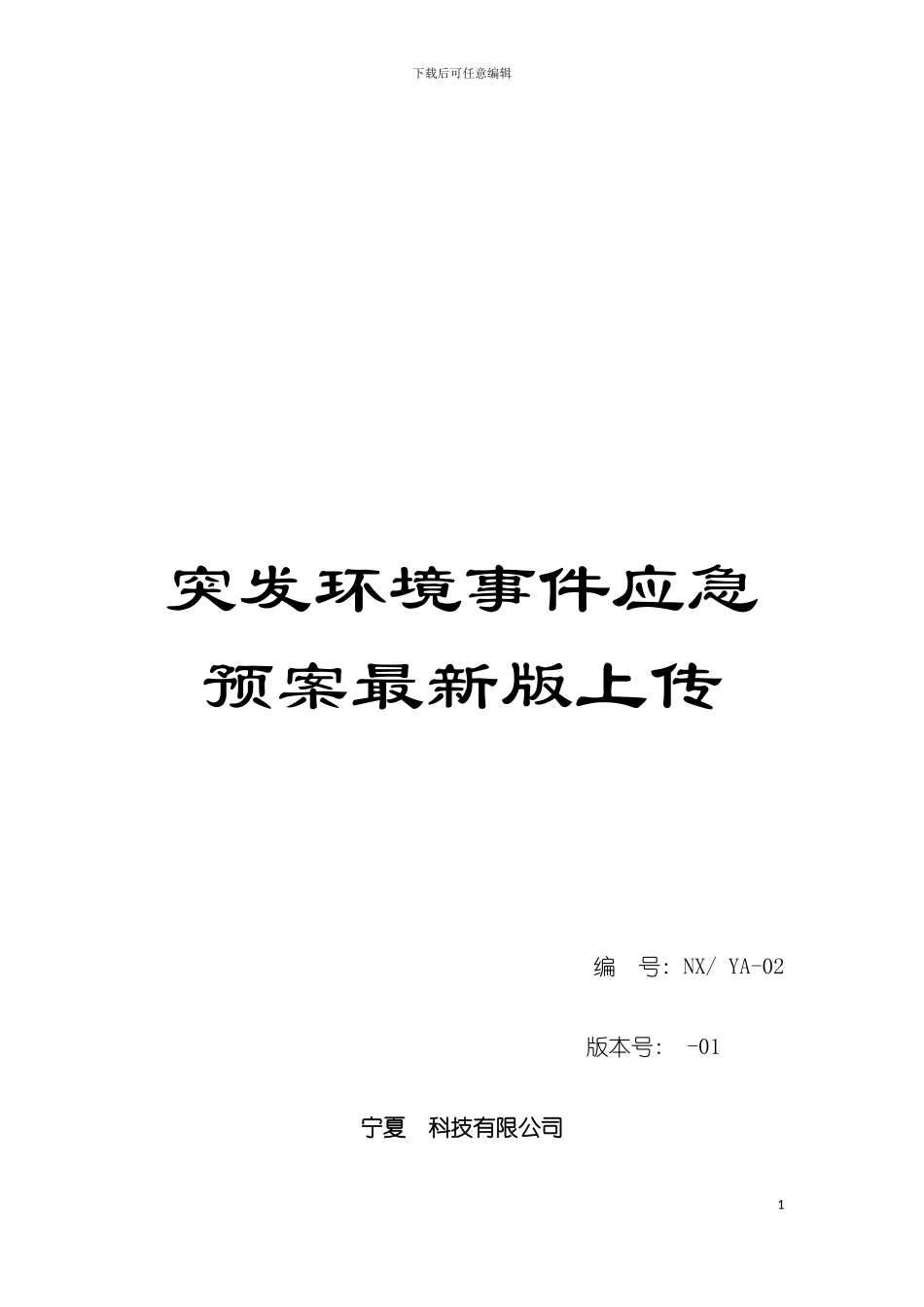 下载后可任意编辑

突发环境事件应急预案最新版上传

编　号: NX/ YA-02

版本号:　-01

宁夏　科技有限公司

1